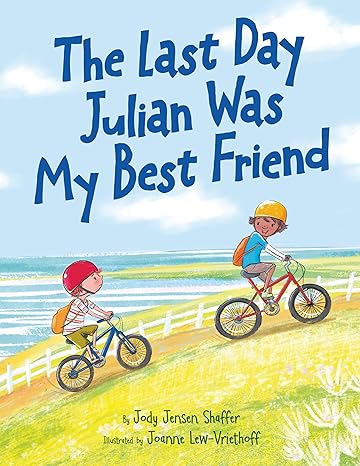 The Last Day Julian Was My Best Friend

By Jody Jensen Shaffer

Illustrated by Joanne Lew-Vriethoff